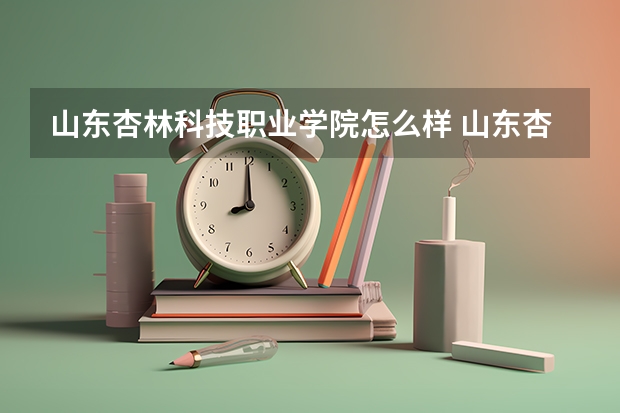 山东杏林科技职业学院怎么样 山东杏

12
1
2
3
4
5
6
7
8
9
10
11